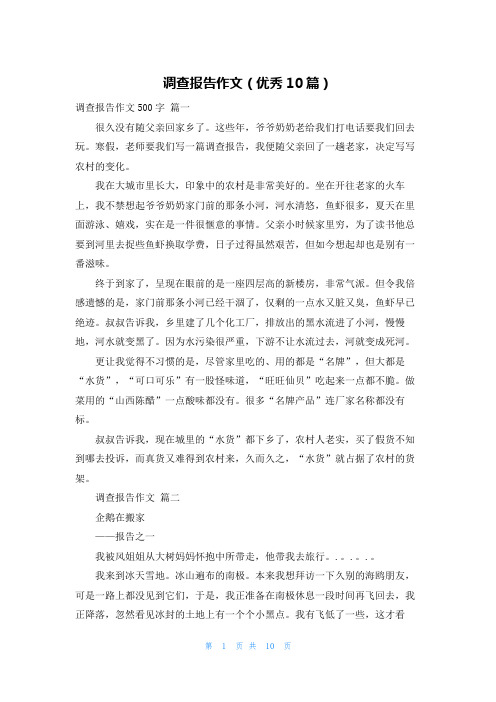 调查报告作文（优秀10篇）

调查报告作文500字 篇一

很久没有随父亲回家乡了。这些年，爷爷奶奶老给我们打电话要我们回去玩。寒假，老师要我们写一篇调查报告，我便随父亲回了一趟老家，决定写写农村的变化。

我在大城市里长大，印象中的农村是非常美好的。坐在开往老家的火车上，我不禁想起爷爷奶奶家门前的那条小河，河水清悠，鱼虾很多，夏天在里面游泳、嬉戏，实在是一件很惬意的事情。父亲小时候家里穷，为了读书他总要到河里去捉些鱼虾换取学费，日子过得虽然艰苦，但如今想起却也是别有一番滋味。

终于到家了，呈现在眼前的是一座四层高的新楼房，非常气派。但令我倍感遗憾的是，家门前那条小河已经干涸了，仅剩的一点水又脏又臭，鱼虾早已绝迹。叔叔告诉我，乡里建了几个化工厂，排放出的黑水流进了小河，慢慢地，河水就变黑了。因为水污染很严重，下游不让水流过去，河就变成死河。

更让我觉得不习惯的是，尽管家里吃的、用的都是“名牌”，但大都是“水货”，“可口可乐”有一股怪味道，“旺旺仙贝”吃起来一点都不脆。做菜用的“山西陈醋”一点酸味都没有。很多“名牌产品”连厂家名称都没有标。

叔叔告诉我，现在城里的“水货”都下乡了，农村人老实，买了假货不知到哪去投诉，而真货又难得到农村来，久而久之，“水货”就占据了农村的货架。

调查报告作文 篇二

企鹅在搬家

——报告之一

我被风姐姐从大树妈妈怀抱中所带走，他带我去旅行。。。。。。

我来到冰天雪地。冰山遍布的南极。本来我想拜访一下久别的海鸥朋友，可是一路上都没见到它们，于是，我正准备在南极休息一段时间再飞回去，我正降落，忽然看见冰封的土地上有一个个小黑点。我有飞低了一些，这才看

第 1 页 共 10 页